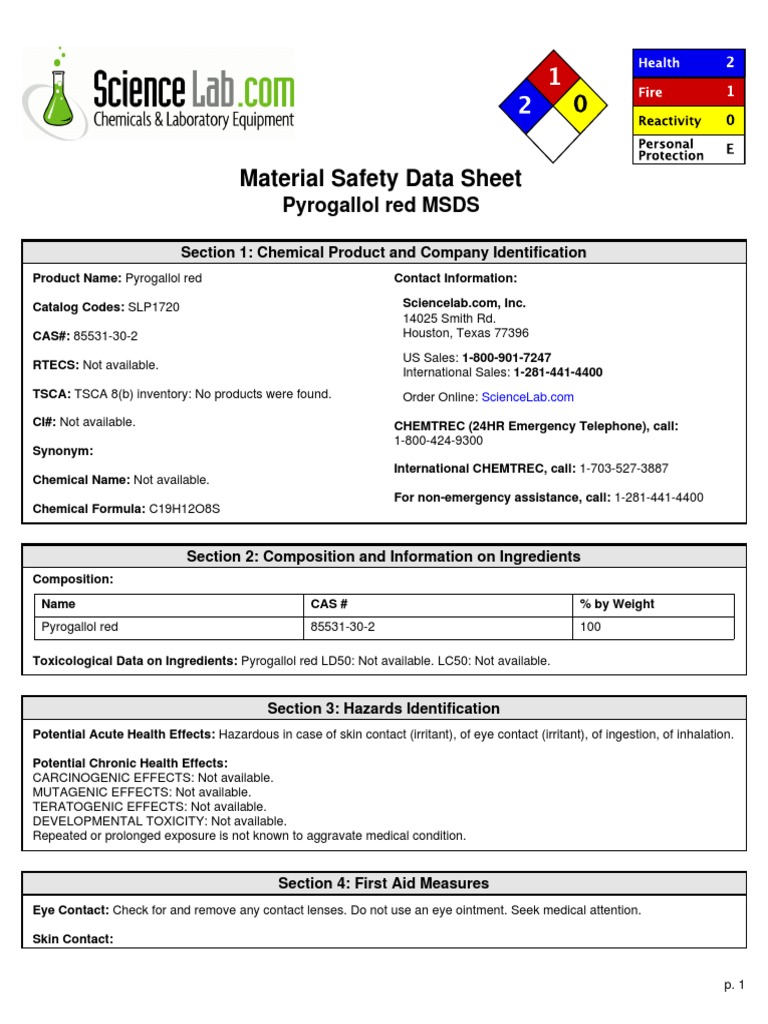 ScienceLab.com
Chemicals & Laboratory Equipment

1
2
0

| Health | 2 |
|---|---|
| Fire | 1 |
| Reactivity | 0 |
| Personal Protection | E |

Material Safety Data Sheet
Pyrogallol red MSDS

Section 1: Chemical Product and Company Identification

Product Name: Pyrogallol red

Catalog Codes: SLP1720

CAS#: 85531-30-2

RTECS: Not available.

TSCA: TSCA 8(b) inventory: No products were found.

CI#: Not available.

Synonym:

Chemical Name: Not available.

Chemical Formula: C19H12O8S

Contact Information:

Sciencelab.com, Inc.
14025 Smith Rd.
Houston, Texas 77396

US Sales: 1-800-901-7247
International Sales: 1-281-441-4400

Order Online: ScienceLab.com

CHEMTREC (24HR Emergency Telephone), call:
1-800-424-9300

International CHEMTREC, call: 1-703-527-3887

For non-emergency assistance, call: 1-281-441-4400

Section 2: Composition and Information on Ingredients

Composition:

| Name | CAS # | % by Weight |
|---|---|---|
| Pyrogallol red | 85531-30-2 | 100 |

Toxicological Data on Ingredients: Pyrogallol red LD50: Not available. LC50: Not available.

Section 3: Hazards Identification

Potential Acute Health Effects: Hazardous in case of skin contact (irritant), of eye contact (irritant), of ingestion, of inhalation.

Potential Chronic Health Effects:
CARCINOGENIC EFFECTS: Not available.
MUTAGENIC EFFECTS: Not available.
TERATOGENIC EFFECTS: Not available.
DEVELOPMENTAL TOXICITY: Not available.
Repeated or prolonged exposure is not known to aggravate medical condition.

Section 4: First Aid Measures

Eye Contact: Check for and remove any contact lenses. Do not use an eye ointment. Seek medical attention.

Skin Contact:

p. 1